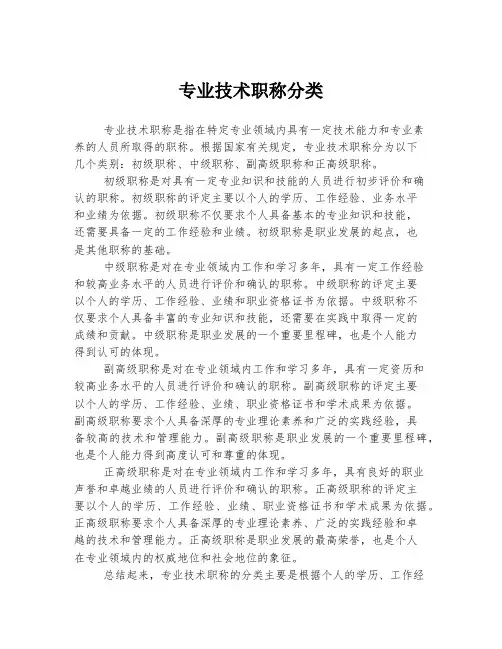 专业技术职称分类

专业技术职称是指在特定专业领域内具有一定技术能力和专业素养的人员所取得的职称。根据国家有关规定，专业技术职称分为以下几个类别：初级职称、中级职称、副高级职称和正高级职称。

初级职称是对具有一定专业知识和技能的人员进行初步评价和确认的职称。初级职称的评定主要以个人的学历、工作经验、业务水平和业绩为依据。初级职称不仅要求个人具备基本的专业知识和技能，还需要具备一定的工作经验和业绩。初级职称是职业发展的起点，也是其他职称的基础。

中级职称是对在专业领域内工作和学习多年，具有一定工作经验和较高业务水平的人员进行评价和确认的职称。中级职称的评定主要以个人的学历、工作经验、业绩和职业资格证书为依据。中级职称不仅要求个人具备丰富的专业知识和技能，还需要在实践中取得一定的成绩和贡献。中级职称是职业发展的一个重要里程碑，也是个人能力得到认可的体现。

副高级职称是对在专业领域内工作和学习多年，具有一定资历和较高业务水平的人员进行评价和确认的职称。副高级职称的评定主要以个人的学历、工作经验、业绩、职业资格证书和学术成果为依据。副高级职称要求个人具备深厚的专业理论素养和广泛的实践经验，具备较高的技术和管理能力。副高级职称是职业发展的一个重要里程碑，也是个人能力得到高度认可和尊重的体现。

正高级职称是对在专业领域内工作和学习多年，具有良好的职业声誉和卓越业绩的人员进行评价和确认的职称。正高级职称的评定主要以个人的学历、工作经验、业绩、职业资格证书和学术成果为依据。正高级职称要求个人具备深厚的专业理论素养、广泛的实践经验和卓越的技术和管理能力。正高级职称是职业发展的最高荣誉，也是个人在专业领域内的权威地位和社会地位的象征。

总结起来，专业技术职称的分类主要是根据个人的学历、工作经